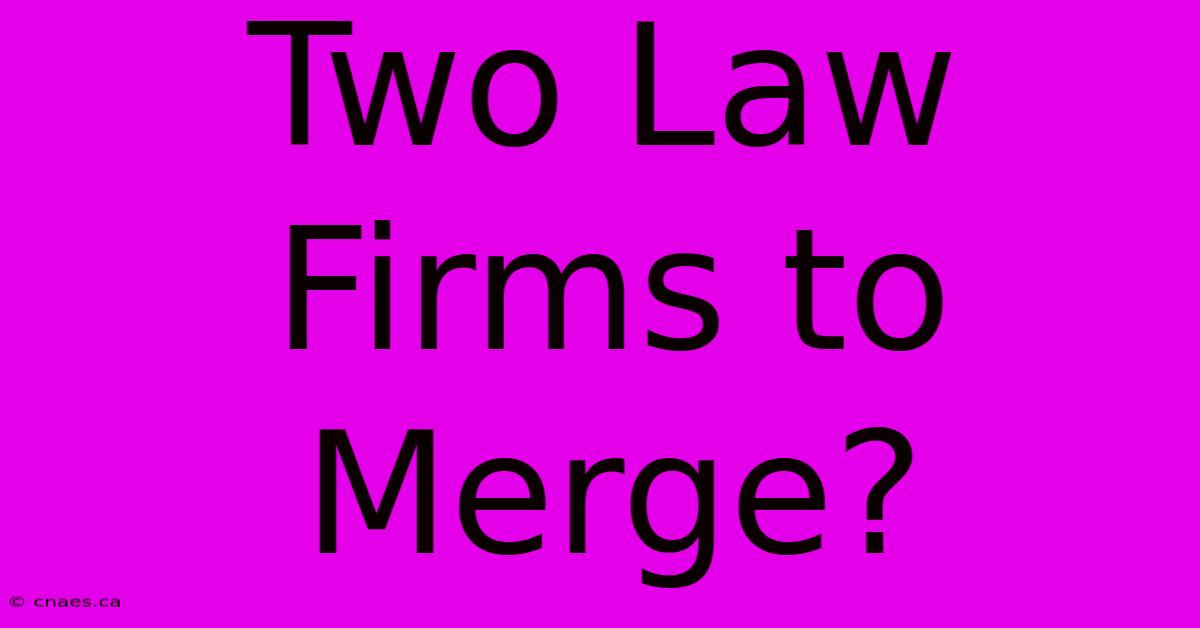 Two Law Firms to Merge?

© cnaes.ca